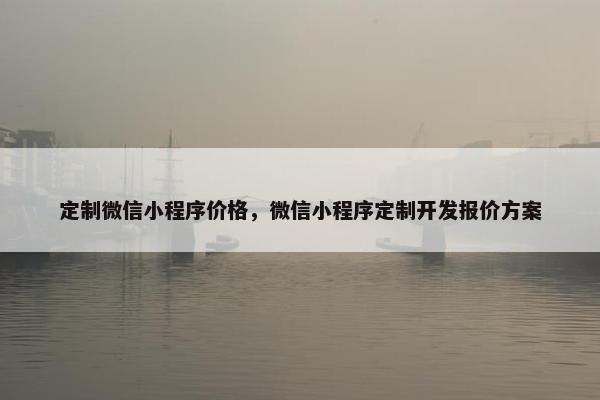 定制微信小程序价格，微信小程序定制开发报价方案